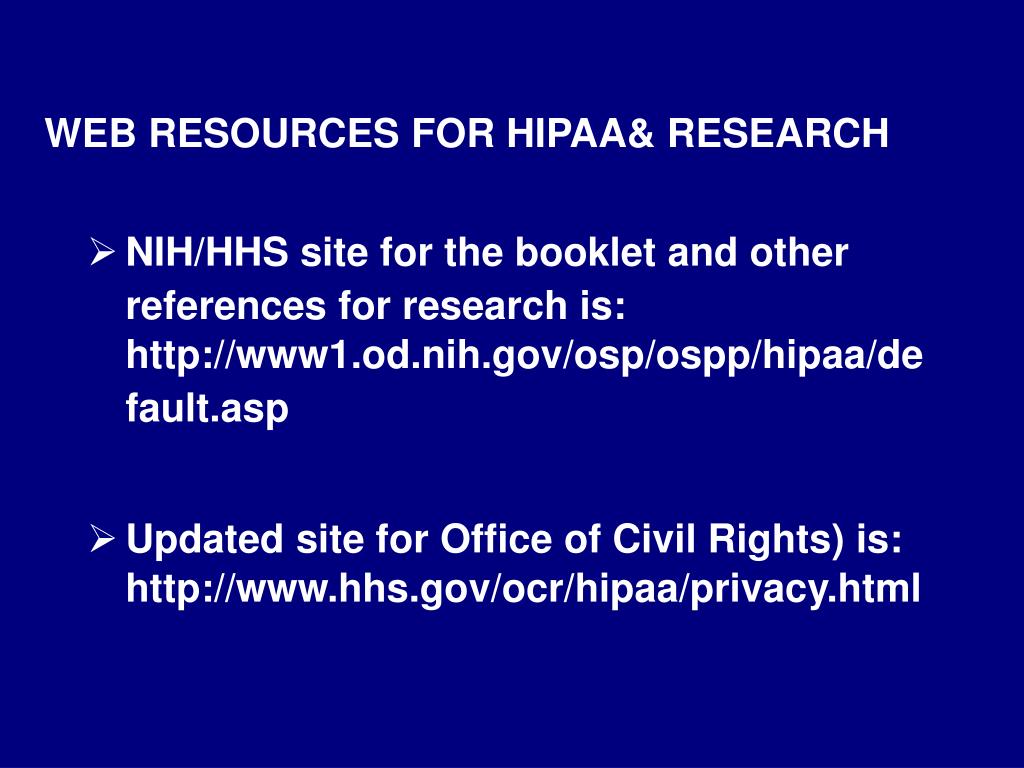 WEB RESOURCES FOR HIPAA& RESEARCH

➢ NIH/HHS site for the booklet and other references for research is: http://www1.od.nih.gov/osp/ospp/hipaa/default.asp

➢ Updated site for Office of Civil Rights) is: http://www.hhs.gov/ocr/hipaa/privacy.html